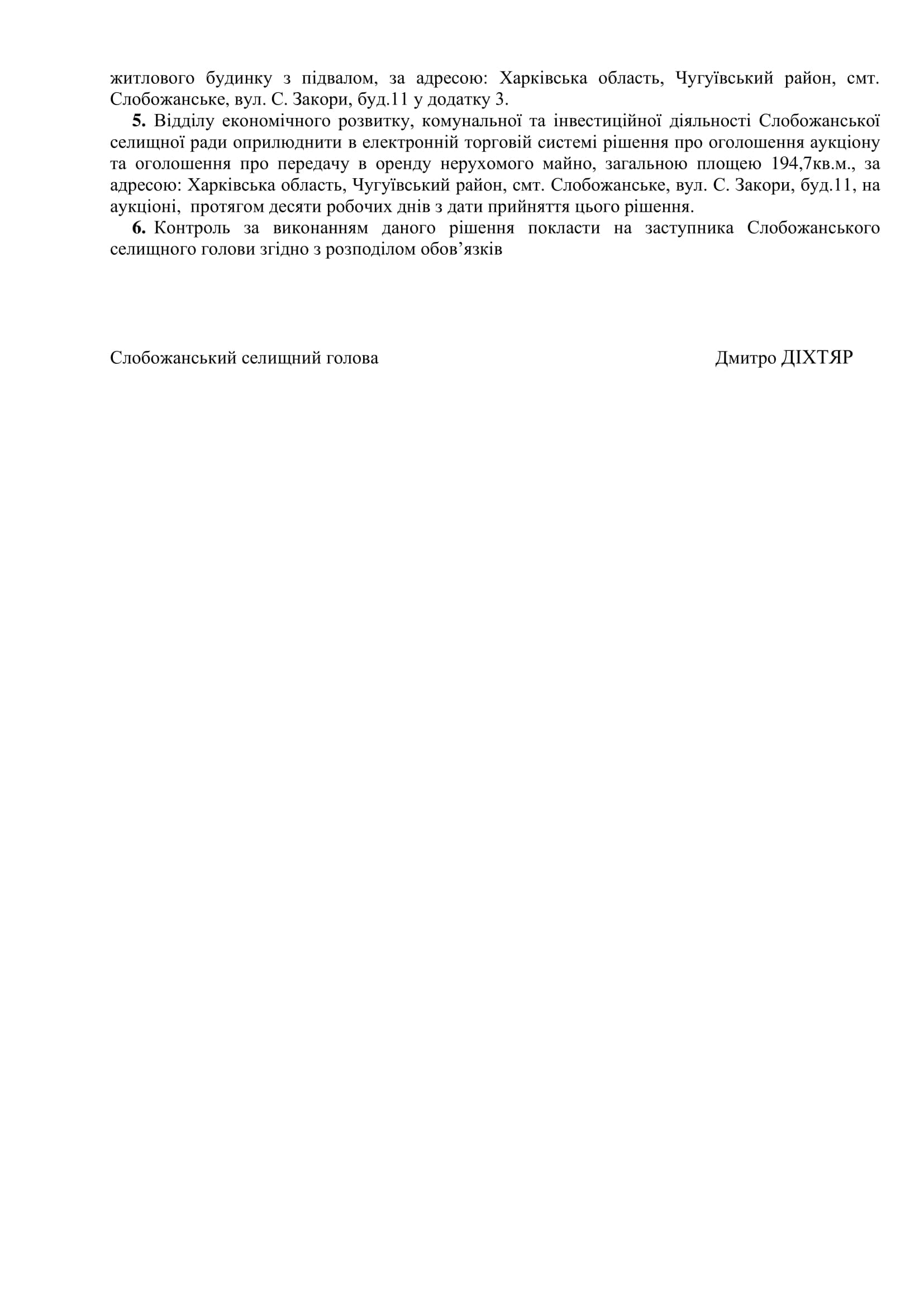 житлового будинку з підвалом, за адресою: Харківська область, Чугуївський район, смт. Слобожанське, вул. С. Закори, буд.11 у додатку 3.

**5.** Відділу економічного розвитку, комунальної та інвестиційної діяльності Слобожанської селищної ради оприлюднити в електронній торговій системі рішення про оголошення аукціону та оголошення про передачу в оренду нерухомого майно, загальною площею 194,7кв.м., за адресою: Харківська область, Чугуївський район, смт. Слобожанське, вул. С. Закори, буд.11, на аукціоні, протягом десяти робочих днів з дати прийняття цього рішення.

**6.** Контроль за виконанням даного рішення покласти на заступника Слобожанського селищного голови згідно з розподілом обов’язків

Слобожанський селищний голова Дмитро ДІХТЯР